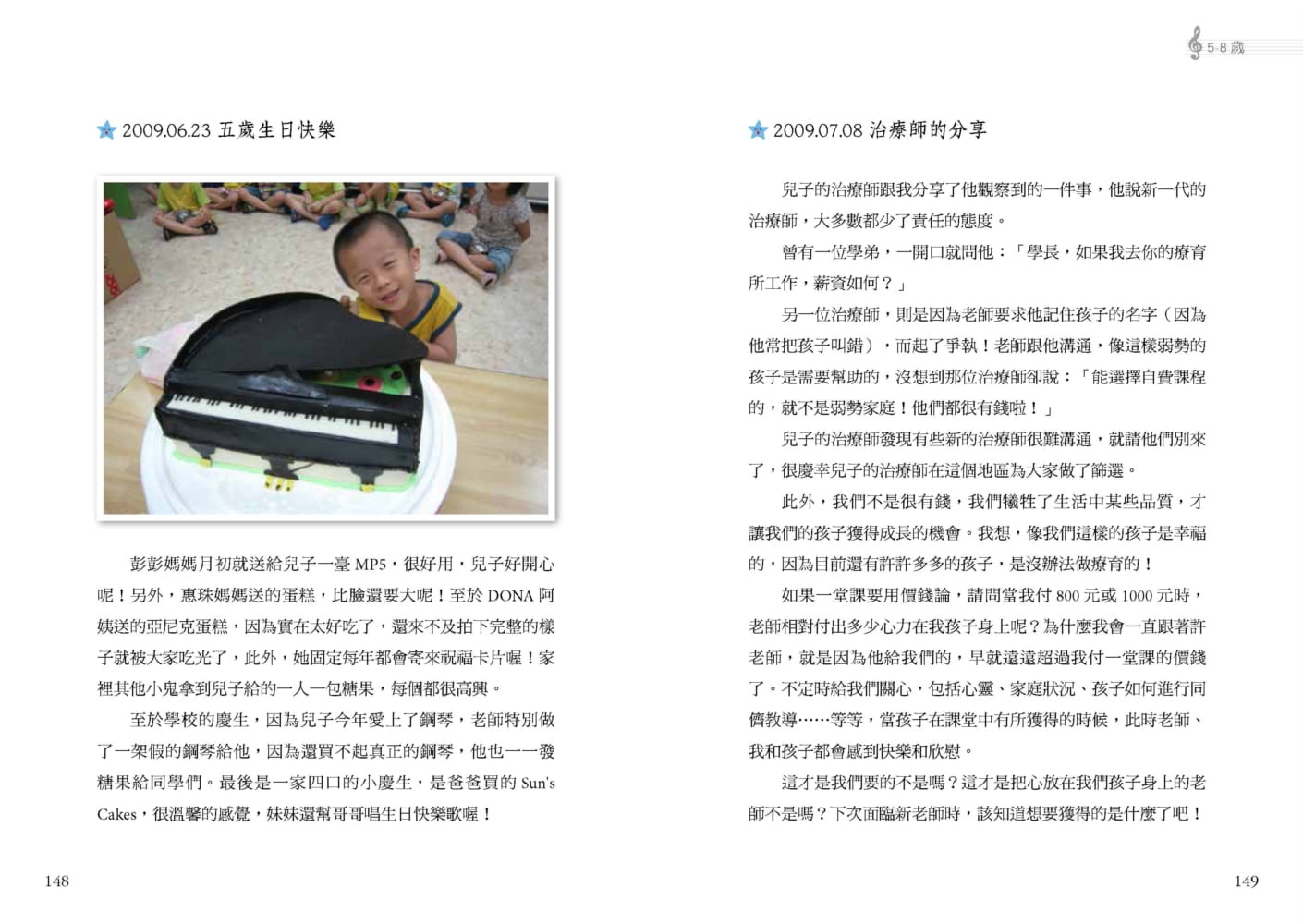 5-8歲

2009.06.23 五歲生日快樂

彭彭媽媽月初就送給兒子一臺MP5，很好用，兒子好開心呢！另外，惠珠媽媽送的蛋糕，比臉還要大呢！至於DONA阿姨送的亞尼克蛋糕，因為實在太好吃了，還來不及拍下完整的樣子就被大家吃光了，此外，她固定每年都會寄來祝福卡片喔！家裡其他小鬼拿到兒子給的一人一包糖果，每個都很高興。

至於學校的慶生，因為兒子今年愛上了鋼琴，老師特別做了一架假的鋼琴給他，因為還買不起真正的鋼琴，他也一一發糖果給同學們。最後是一家四口的小慶生，是爸爸買的Sun's Cakes，很溫馨的感覺，妹妹還幫哥哥唱生日快樂歌喔！

148

2009.07.08 治療師的分享

兒子的治療師跟我分享了他觀察到的一件事，他說新一代的治療師，大多數都少了責任的態度。

曾有一位學弟，一開口就問他：「學長，如果我去你的療育所工作，薪資如何？」

另一位治療師，則是因為老師要求他記住孩子的名字（因為他常把孩子叫錯），而起了爭執！老師跟他溝通，像這樣弱勢的孩子是需要幫助的，沒想到那位治療師卻說：「能選擇自費課程的，就不是弱勢家庭！他們都很有錢啦！」

兒子的治療師發現有些新的治療師很難溝通，就請他們別來了，很慶幸兒子的治療師在這個地區為大家做了篩選。

此外，我們不是很有錢，我們犧牲了生活中某些品質，才讓我們的孩子獲得成長的機會。我想，像我們這樣的孩子是幸福的，因為目前還有許許多多的孩子，是沒辦法做療育的！

如果一堂課要用價錢論，請問當我付800元或1000元時，老師相對付出多少心力在我孩子身上呢？為什麼我會一直跟著許老師，就是因為他給我們的，早就遠遠超過我付一堂課的價錢了。不定時給我們關心，包括心靈、家庭狀況、孩子如何進行同儕教導……等等，當孩子在課堂中有所獲得的時候，此時老師、我和孩子都會感到快樂和欣慰。

這才是我們要的不是嗎？這才是把心放在我們孩子身上的老師不是嗎？下次面臨新老師時，該知道想要獲得的是什麼了吧！

149